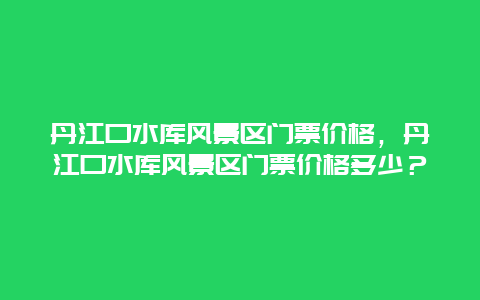 丹江口水库风景区门票价格，丹江口水库风景区门票价格多少？